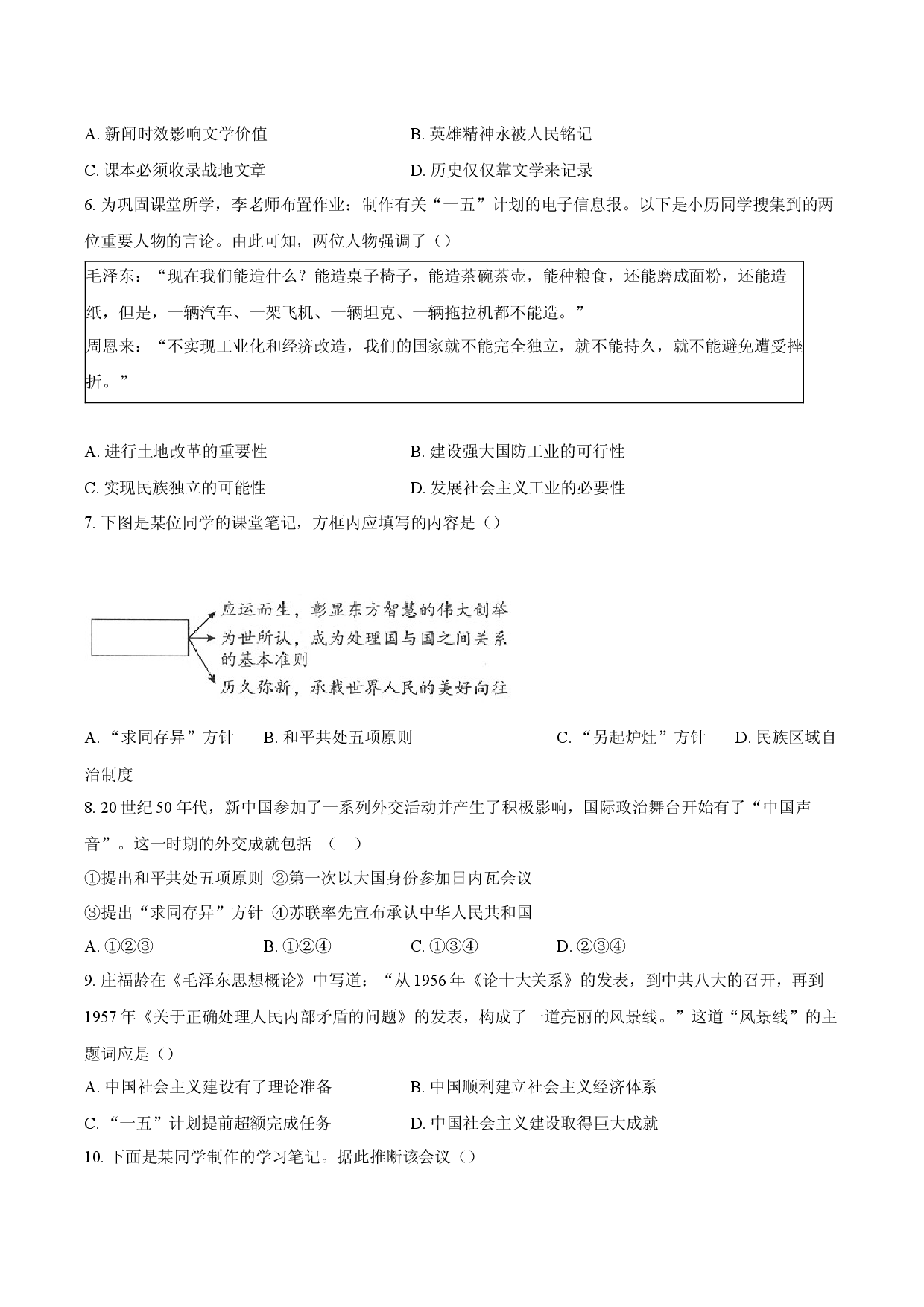 A.新闻时效影响文学价值 B.英雄精神永被人民铭记

C.课本必须收录战地文章 D.历史仅仅靠文学来记录

6.为巩固课堂所学，李老师布置作业：制作有关“一五”计划的电子信息报。以下是小历同学搜集到的两位重要人物的言论。由此可知，两位人物强调了（）

毛泽东：“现在我们能造什么？能造桌子椅子，能造茶碗茶壶，能种粮食，还能磨成面粉，还能造纸，但是，一辆汽车、一架飞机、一辆坦克、一辆拖拉机都不能造。”
周恩来：“不实现工业化和经济改造，我们的国家就不能完全独立，就不能持久，就不能避免遭受挫折。”

A.进行土地改革的重要性 B.建设强大国防工业的可行性

C.实现民族独立的可能性 D.发展社会主义工业的必要性

7.下图是某位同学的课堂笔记，方框内应填写的内容是（）

应运而生，彰显东方智慧的伟大创举
为世所认，成为处理国与国之间关系的基本准则
历久弥新，承载世界人民的美好向往

A.“求同存异”方针 B.和平共处五项原则 C.“另起炉灶”方针 D.民族区域自治制度

8.20世纪50年代，新中国参加了一系列外交活动并产生了积极影响，国际政治舞台开始有了“中国声音”。这一时期的外交成就包括（ ）

①提出和平共处五项原则 ②第一次以大国身份参加日内瓦会议

③提出“求同存异”方针 ④苏联率先宣布承认中华人民共和国

A.①②③ B.①②④ C.①③④ D.②③④

9.庄福龄在《毛泽东思想概论》中写道：“从1956年《论十大关系》的发表，到中共八大的召开，再到1957年《关于正确处理人民内部矛盾的问题》的发表，构成了一道亮丽的风景线。”这道“风景线”的主题词应是（）

A.中国社会主义建设有了理论准备 B.中国顺利建立社会主义经济体系

C.“一五”计划提前超额完成任务 D.中国社会主义建设取得巨大成就

10.下面是某同学制作的学习笔记。据此推断该会议（）